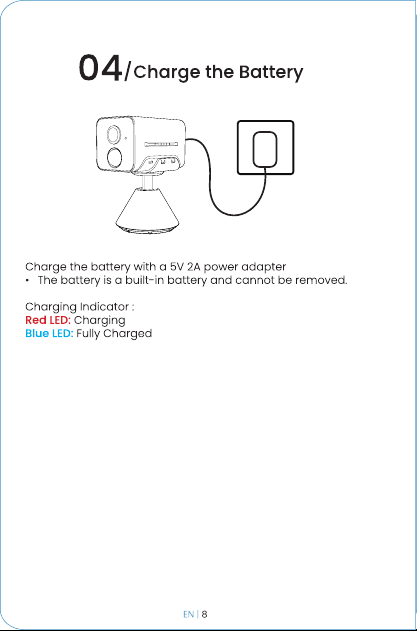 04/Charge the Battery

Charge the battery with a 5V 2A power adapter
• The battery is a built-in battery and cannot be removed.

Charging Indicator :
Red LED: Charging
Blue LED: Fully Charged

EN | 8